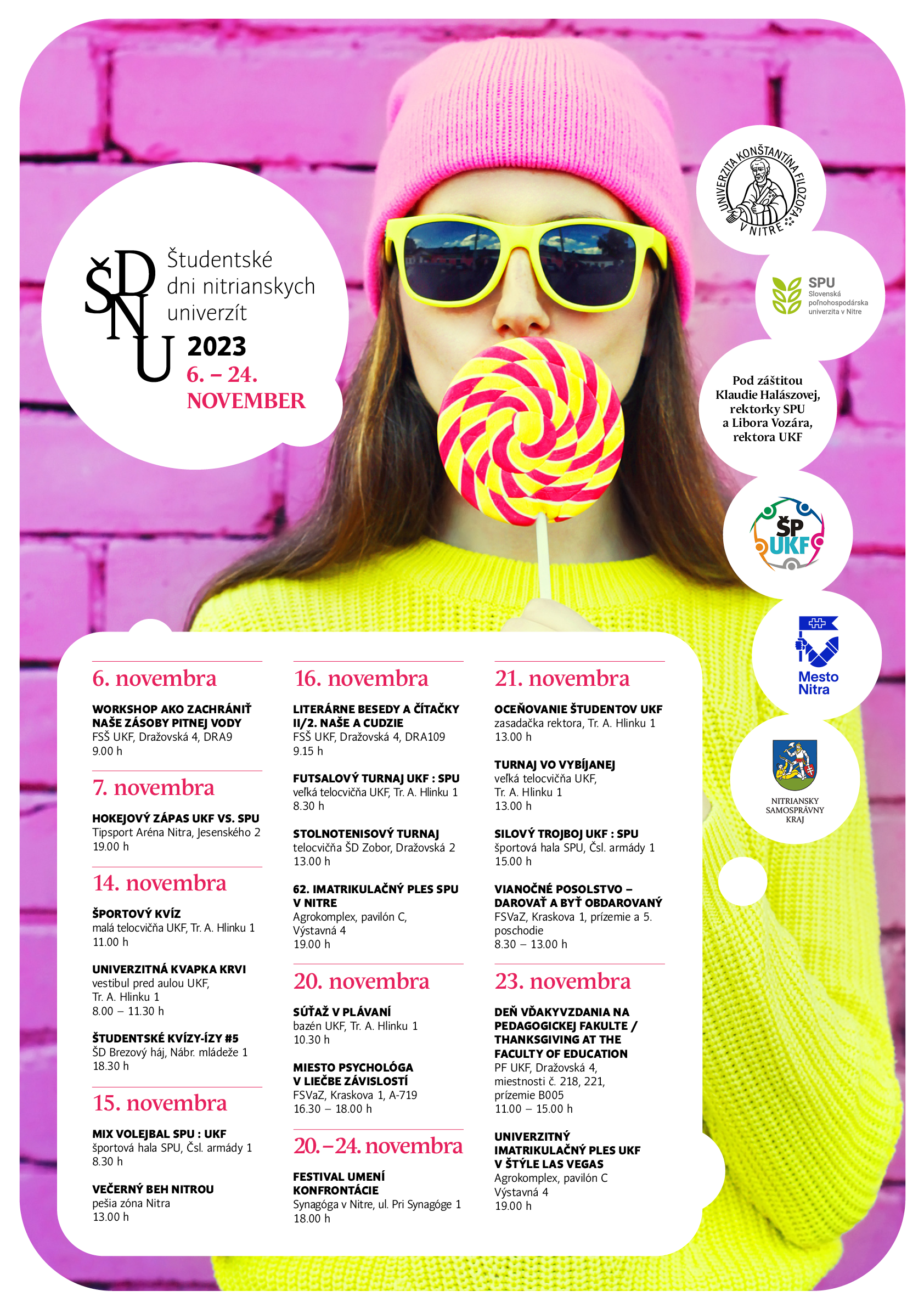 ŠDNU
Študentské dni nitrianskych univerzít
2023
6. – 24. NOVEMBER

UNIVERZITA KONŠTANTÍNA FILOZOFA V NITRE

SPU Slovenská poľnohospodárska univerzita v Nitre

Pod záštitou Klaudie Halászovej, rektorky SPU a Libora Vozára, rektora UKF

ŠP UKF

Mesto Nitra

NITRIANSKY SAMOSPRÁVNY KRAJ

6. novembra

WORKSHOP AKO ZACHRÁNIŤ NAŠE ZÁSOBY PITNEJ VODY
FSŠ UKF, Dražovská 4, DRA9
9.00 h

7. novembra

HOKEJOVÝ ZÁPAS UKF VS. SPU
Tipsport Aréna Nitra, Jesenského 2
19.00 h

14. novembra

ŠPORTOVÝ KVÍZ
malá telocvičňa UKF, Tr. A. Hlinku 1
11.00 h

UNIVERZITNÁ KVAPKA KRVI
vestibul pred aulou UKF, Tr. A. Hlinku 1
8.00 – 11.30 h

ŠTUDENTSKÉ KVÍZY-ÍZY #5
ŠD Brezový háj, Nábr. mládeže 1
18.30 h

15. novembra

MIX VOLEJBAL SPU : UKF
športová hala SPU, Čsl. armády 1
8.30 h

VEČERNÝ BEH NITROU
pešia zóna Nitra
13.00 h

16. novembra

LITERÁRNE BESEDY A ČÍTAČKY II/2. NAŠE A CUDZIE
FSŠ UKF, Dražovská 4, DRA109
9.15 h

FUTSALOVÝ TURNAJ UKF : SPU
veľká telocvičňa UKF, Tr. A. Hlinku 1
8.30 h

STOLNOTENISOVÝ TURNAJ
telocvičňa ŠD Zobor, Dražovská 2
13.00 h

62. IMATRIKULAČNÝ PLES SPU V NITRE
Agrokomplex, pavilón C, Výstavná 4
19.00 h

20. novembra

SÚŤAŽ V PLÁVANÍ
bazén UKF, Tr. A. Hlinku 1
10.30 h

MIESTO PSYCHOLÓGA V LIEČBE ZÁVISLOSTÍ
FSVaZ, Kraskova 1, A-719
16.30 – 18.00 h

20.–24. novembra

FESTIVAL UMENÍ KONFRONTÁCIE
Synagóga v Nitre, ul. Pri Synagóge 1
18.00 h

21. novembra

OCEŇOVANIE ŠTUDENTOV UKF
zasadačka rektora, Tr. A. Hlinku 1
13.00 h

TURNAJ VO VYBÍJANEJ
veľká telocvičňa UKF, Tr. A. Hlinku 1
13.00 h

SILOVÝ TROJBOJ UKF : SPU
športová hala SPU, Čsl. armády 1
15.00 h

VIANOČNÉ POSOLSTVO – DAROVAŤ A BYŤ OBDAROVANÝ
FSVaZ, Kraskova 1, prízemie a 5. poschodie
8.30 – 13.00 h

23. novembra

DEŇ VĎAKYVZDANIA NA PEDAGOGICKEJ FAKULTE / THANKSGIVING AT THE FACULTY OF EDUCATION
PF UKF, Dražovská 4, miestnosti č. 218, 221, prízemie B005
11.00 – 15.00 h

UNIVERZITNÝ IMATRIKULAČNÝ PLES UKF V ŠTÝLE LAS VEGAS
Agrokomplex, pavilón C
Výstavná 4
19.00 h